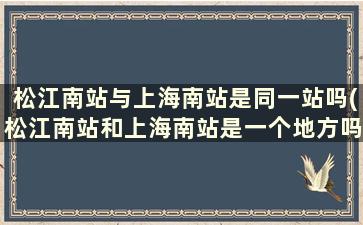 松江南站与上海南站是同一站吗(松江南站和上海南站是一个地方吗